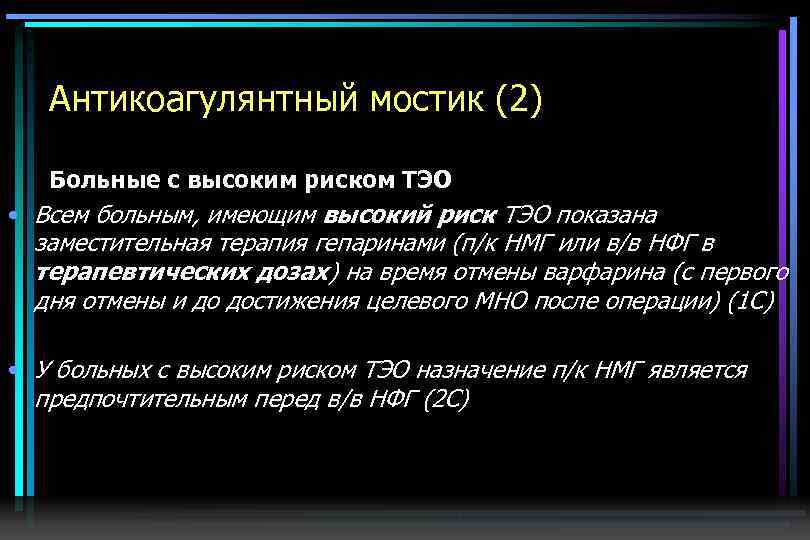 Антикоагулянтный мостик (2)

Больные с высоким риском ТЭО

• Всем больным, имеющим высокий риск ТЭО показана заместительная терапия гепаринами (п/к НМГ или в/в НФГ в терапевтических дозах) на время отмены варфарина (с первого дня отмены и до достижения целевого МНО после операции) (1С)

• У больных с высоким риском ТЭО назначение п/к НМГ является предпочтительным перед в/в НФГ (2С)